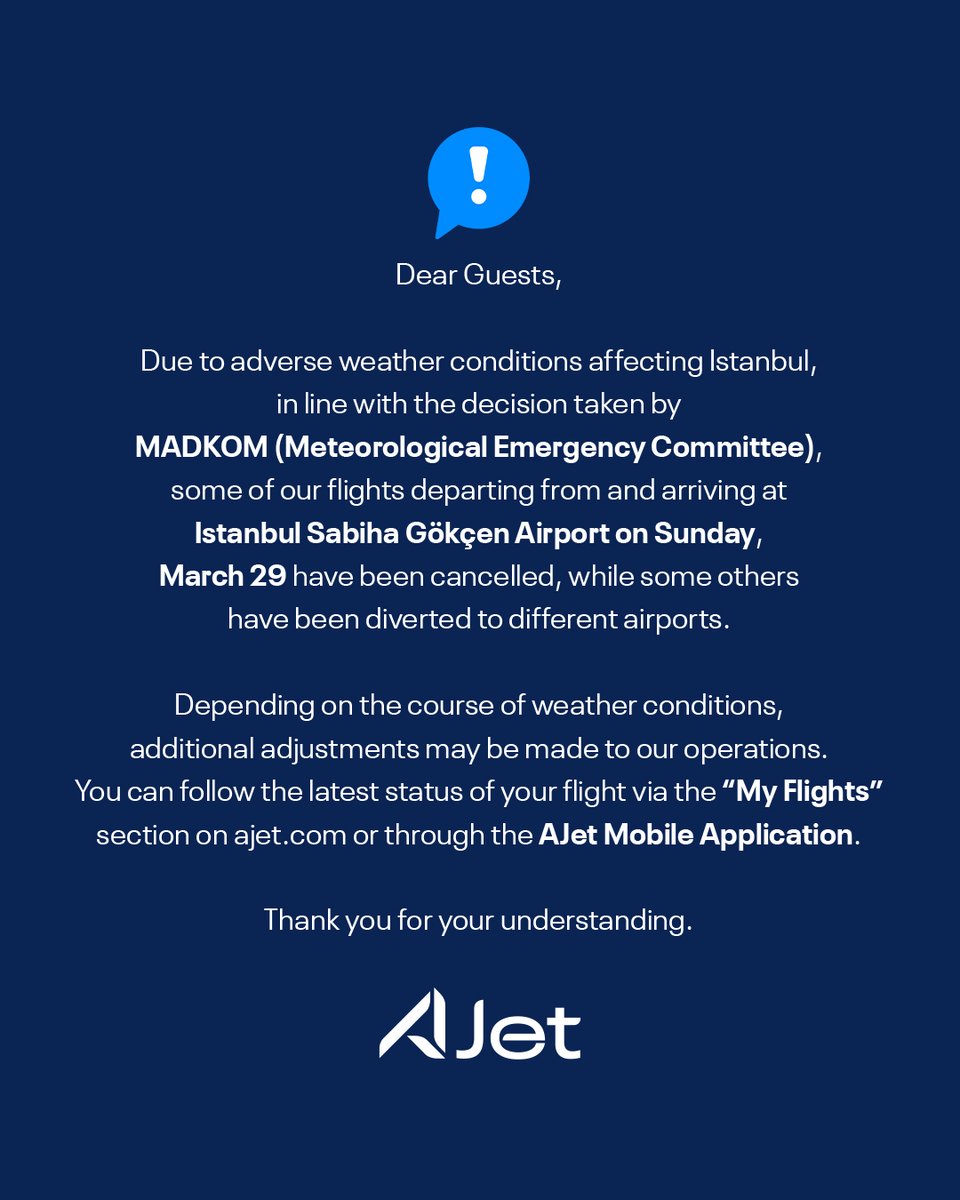 !

Dear Guests,

Due to adverse weather conditions affecting Istanbul, in line with the decision taken by MADKOM (Meteorological Emergency Committee), some of our flights departing from and arriving at Istanbul Sabiha Gökçen Airport on Sunday, March 29 have been cancelled, while some others have been diverted to different airports.

Depending on the course of weather conditions, additional adjustments may be made to our operations. You can follow the latest status of your flight via the “My Flights” section on ajet.com or through the AJet Mobile Application.

Thank you for your understanding.

AJet